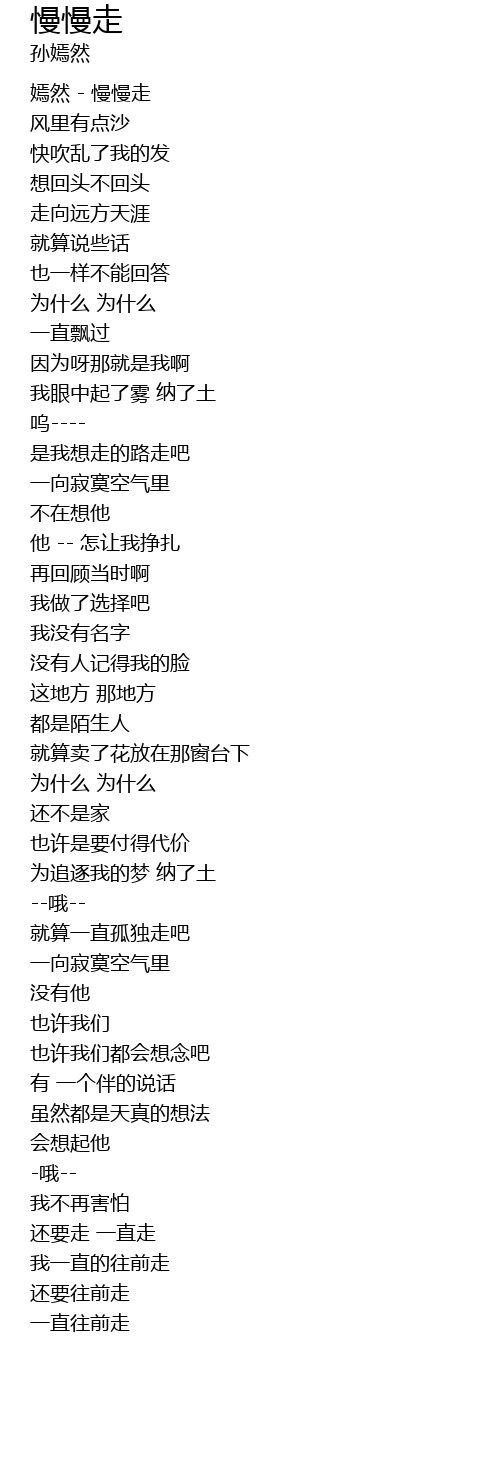 慢慢走
孙嫣然

嫣然 - 慢慢走
风里有点沙
快吹乱了我的发
想回头不回头
走向远方天涯
就算说些话
也一样不能回答
为什么 为什么
一直飘过
因为呀那就是我啊
我眼中起了雾 纳了土
呜----
是我想走的路走吧
一向寂寞空气里
不在想他
他 -- 怎让我挣扎
再回顾当时啊
我做了选择吧
我没有名字
没有人记得我的脸
这地方 那地方
都是陌生人
就算卖了花放在那窗台下
为什么 为什么
还不是家
也许是要付得代价
为追逐我的梦 纳了土
--哦--
就算一直孤独走吧
一向寂寞空气里
没有他
也许我们
也许我们都会想念吧
有 一个伴的说话
虽然都是天真的想法
会想起他
-哦--
我不再害怕
还要走 一直走
我一直的往前走
还要往前走
一直往前走